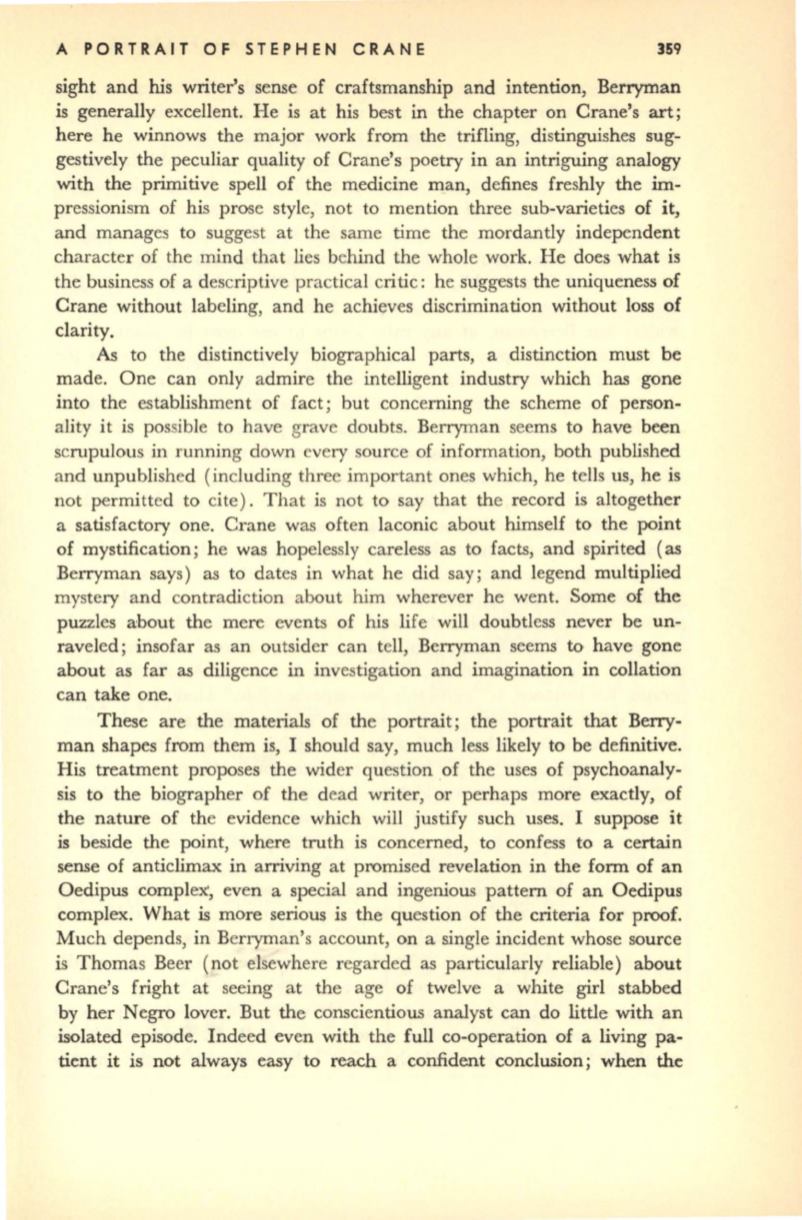 A PORTRAIT OF STEPHEN CRANE 359

sight and his writer's sense of craftsmanship and intention, Berryman is generally excellent. He is at his best in the chapter on Crane's art; here he winnows the major work from the trifling, distinguishes suggestively the peculiar quality of Crane's poetry in an intriguing analogy with the primitive spell of the medicine man, defines freshly the impressionism of his prose style, not to mention three sub-varieties of it, and manages to suggest at the same time the mordantly independent character of the mind that lies behind the whole work. He does what is the business of a descriptive practical critic: he suggests the uniqueness of Crane without labeling, and he achieves discrimination without loss of clarity.

As to the distinctively biographical parts, a distinction must be made. One can only admire the intelligent industry which has gone into the establishment of fact; but concerning the scheme of personality it is possible to have grave doubts. Berryman seems to have been scrupulous in running down every source of information, both published and unpublished (including three important ones which, he tells us, he is not permitted to cite). That is not to say that the record is altogether a satisfactory one. Crane was often laconic about himself to the point of mystification; he was hopelessly careless as to facts, and spirited (as Berryman says) as to dates in what he did say; and legend multiplied mystery and contradiction about him wherever he went. Some of the puzzles about the mere events of his life will doubtless never be unraveled; insofar as an outsider can tell, Berryman seems to have gone about as far as diligence in investigation and imagination in collation can take one.

These are the materials of the portrait; the portrait that Berryman shapes from them is, I should say, much less likely to be definitive. His treatment proposes the wider question of the uses of psychoanalysis to the biographer of the dead writer, or perhaps more exactly, of the nature of the evidence which will justify such uses. I suppose it is beside the point, where truth is concerned, to confess to a certain sense of anticlimax in arriving at promised revelation in the form of an Oedipus complex, even a special and ingenious pattern of an Oedipus complex. What is more serious is the question of the criteria for proof. Much depends, in Berryman's account, on a single incident whose source is Thomas Beer (not elsewhere regarded as particularly reliable) about Crane's fright at seeing at the age of twelve a white girl stabbed by her Negro lover. But the conscientious analyst can do little with an isolated episode. Indeed even with the full co-operation of a living patient it is not always easy to reach a confident conclusion; when the